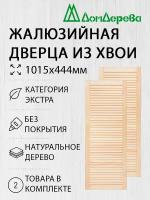 ДомДерева

ЖАЛЮЗИЙНАЯ ДВЕРЦА ИЗ ХВОИ

1015х444мм

КАТЕГОРИЯ ЭКСТРА

БЕЗ ПОКРЫТИЯ

НАТУРАЛЬНОЕ ДЕРЕВО

2 ТОВАРА В КОМПЛЕКТЕ